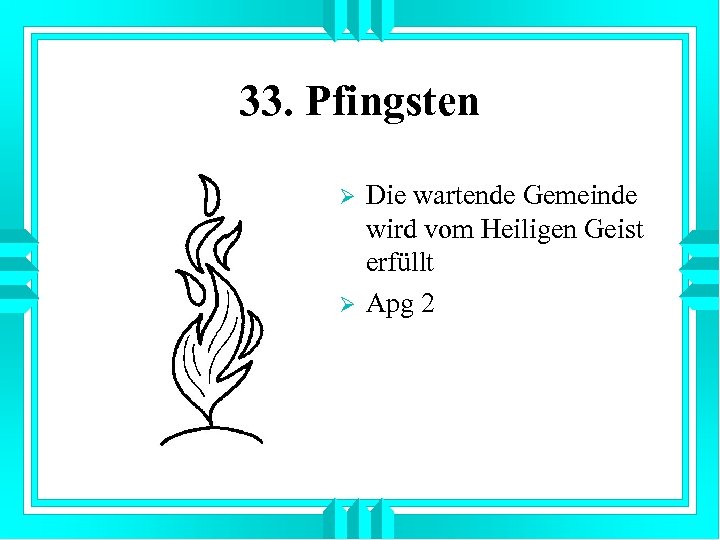 33. Pfingsten

➢ Die wartende Gemeinde wird vom Heiligen Geist erfüllt

➢ Apg 2